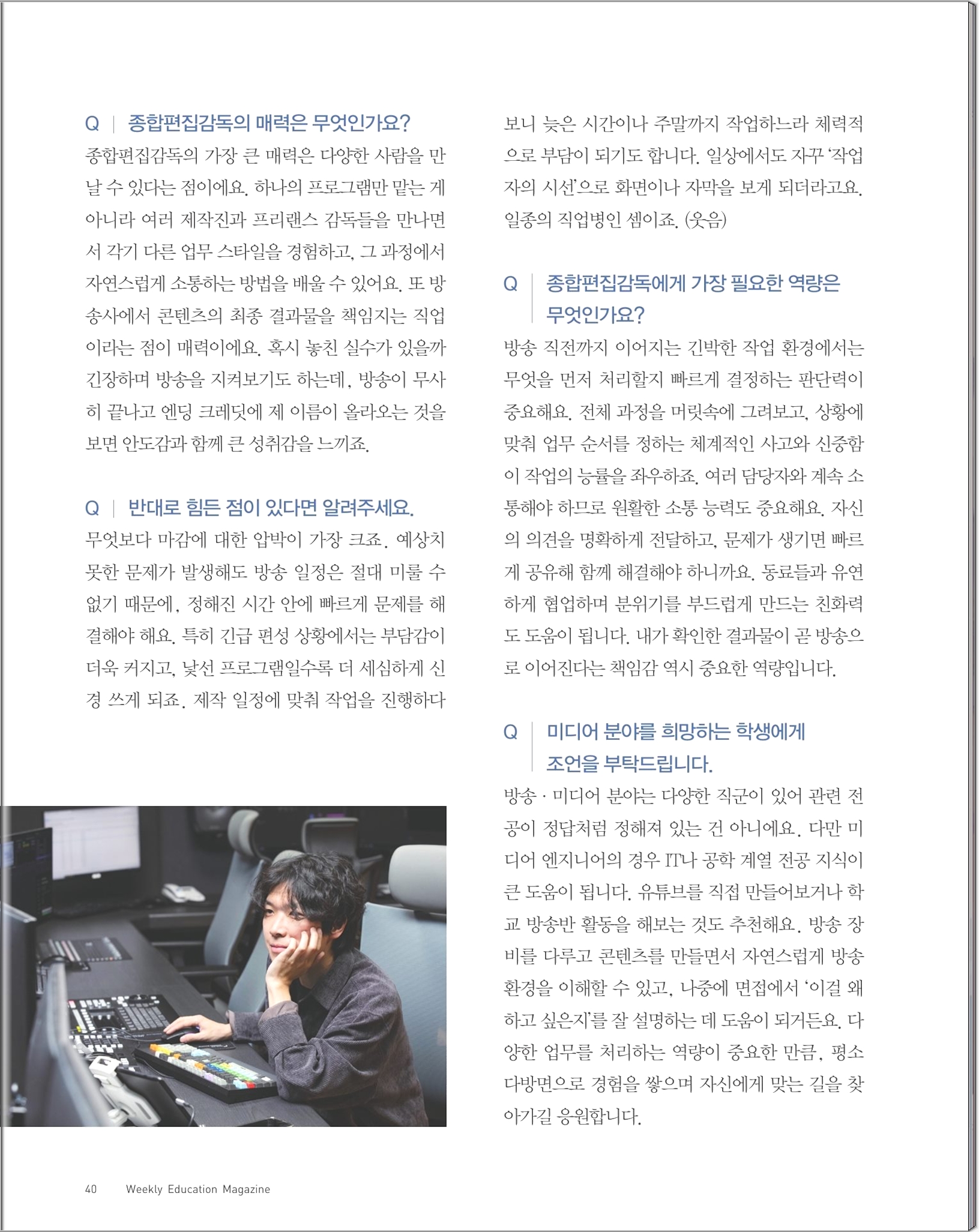 Q | 종합편집감독의 매력은 무엇인가요?

종합편집감독의 가장 큰 매력은 다양한 사람을 만날 수 있다는 점이에요. 하나의 프로그램만 맡는 게 아니라 여러 제작진과 프리랜스 감독들을 만나면서 각기 다른 업무 스타일을 경험하고, 그 과정에서 자연스럽게 소통하는 방법을 배울 수 있어요. 또 방송사에서 콘텐츠의 최종 결과물을 책임지는 직업이라는 점이 매력이에요. 혹시 놓친 실수가 있을까 긴장하며 방송을 지켜보기도 하는데, 방송이 무사히 끝나고 엔딩 크레딧에 제 이름이 올라오는 것을 보면 안도감과 함께 큰 성취감을 느끼죠.

Q | 반대로 힘든 점이 있다면 알려주세요.

무엇보다 마감에 대한 압박이 가장 크죠. 예상치 못한 문제가 발생해도 방송 일정은 절대 미룰 수 없기 때문에, 정해진 시간 안에 빠르게 문제를 해결해야 해요. 특히 긴급 편성 상황에서는 부담감이 더욱 커지고, 낯선 프로그램일수록 더 세심하게 신경 쓰게 되죠. 제작 일정에 맞춰 작업을 진행하다 보니 늦은 시간이나 주말까지 작업하느라 체력적으로 부담이 되기도 합니다. 일상에서도 자꾸 '작업자의 시선'으로 화면이나 자막을 보게 되더라고요. 일종의 직업병인 셈이죠. (웃음)

Q | 종합편집감독에게 가장 필요한 역량은 무엇인가요?

방송 직전까지 이어지는 긴박한 작업 환경에서는 무엇을 먼저 처리할지 빠르게 결정하는 판단력이 중요해요. 전체 과정을 머릿속에 그려보고, 상황에 맞춰 업무 순서를 정하는 체계적인 사고와 신중함이 작업의 능률을 좌우하죠. 여러 담당자와 계속 소통해야 하므로 원활한 소통 능력도 중요해요. 자신의 의견을 명확하게 전달하고, 문제가 생기면 빠르게 공유해 함께 해결해야 하니까요. 동료들과 유연하게 협업하며 분위기를 부드럽게 만드는 친화력도 도움이 됩니다. 내가 확인한 결과물이 곧 방송으로 이어진다는 책임감 역시 중요한 역량입니다.

Q | 미디어 분야를 희망하는 학생에게 조언을 부탁드립니다.

방송·미디어 분야는 다양한 직군이 있어 관련 전공이 정답처럼 정해져 있는 건 아니에요. 다만 미디어 엔지니어의 경우 IT나 공학 계열 전공 지식이 큰 도움이 됩니다. 유튜브를 직접 만들어보거나 학교 방송반 활동을 해보는 것도 추천해요. 방송 장비를 다루고 콘텐츠를 만들면서 자연스럽게 방송 환경을 이해할 수 있고, 나중에 면접에서 '이걸 왜 하고 싶은지'를 잘 설명하는 데 도움이 되거든요. 다양한 업무를 처리하는 역량이 중요한 만큼, 평소 다방면으로 경험을 쌓으며 자신에게 맞는 길을 찾아가길 응원합니다.

40 Weekly Education Magazine